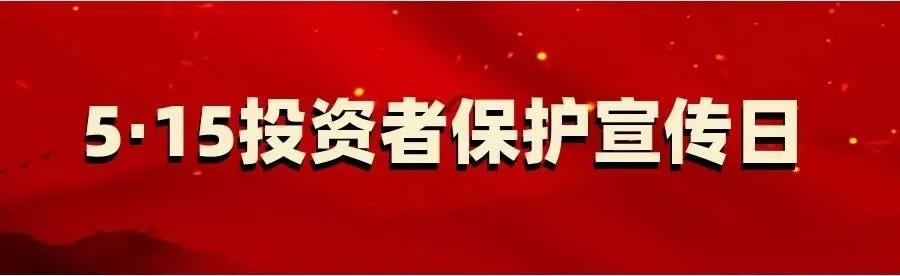 5·15投资者保护宣传日